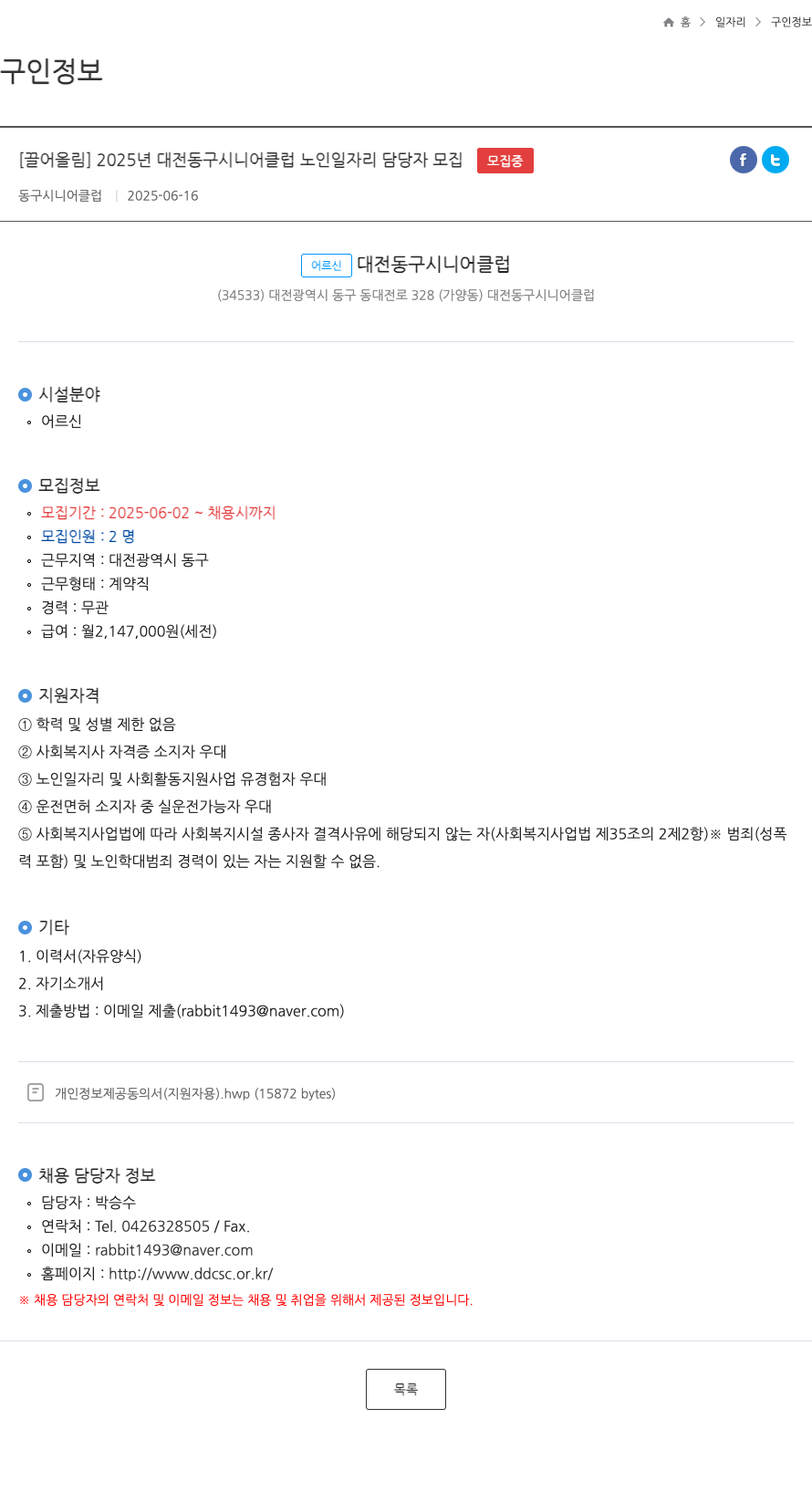 홈 > 일자리 > 구인정보

구인정보

[끌어올림] 2025년 대전동구시니어클럽 노인일자리 담당자 모집 모집중

동구시니어클럽 | 2025-06-16

어르신 대전동구시니어클럽

(34533) 대전광역시 동구 동대전로 328 (가양동) 대전동구시니어클럽

시설분야
◦ 어르신

모집정보
◦ 모집기간 : 2025-06-02 ~ 채용시까지
◦ 모집인원 : 2 명
◦ 근무지역 : 대전광역시 동구
◦ 근무형태 : 계약직
◦ 경력 : 무관
◦ 급여 : 월2,147,000원(세전)

지원자격
① 학력 및 성별 제한 없음
② 사회복지사 자격증 소지자 우대
③ 노인일자리 및 사회활동지원사업 유경험자 우대
④ 운전면허 소지자 중 실운전가능자 우대
⑤ 사회복지사업법에 따라 사회복지시설 종사자 결격사유에 해당되지 않는 자(사회복지사업법 제35조의 2제2항)※ 범죄(성폭력 포함) 및 노인학대범죄 경력이 있는 자는 지원할 수 없음.

기타
1. 이력서(자유양식)
2. 자기소개서
3. 제출방법 : 이메일 제출(rabbit1493@naver.com)

개인정보제공동의서(지원자용).hwp (15872 bytes)

채용 담당자 정보
◦ 담당자 : 박승수
◦ 연락처 : Tel. 0426328505 / Fax.
◦ 이메일 : rabbit1493@naver.com
◦ 홈페이지 : http://www.ddcsc.or.kr/
※ 채용 담당자의 연락처 및 이메일 정보는 채용 및 취업을 위해서 제공된 정보입니다.

목록